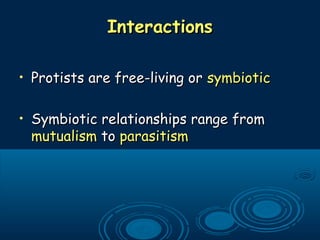 Interactions

• Protists are free-living or symbiotic

• Symbiotic relationships range from mutualism to parasitism